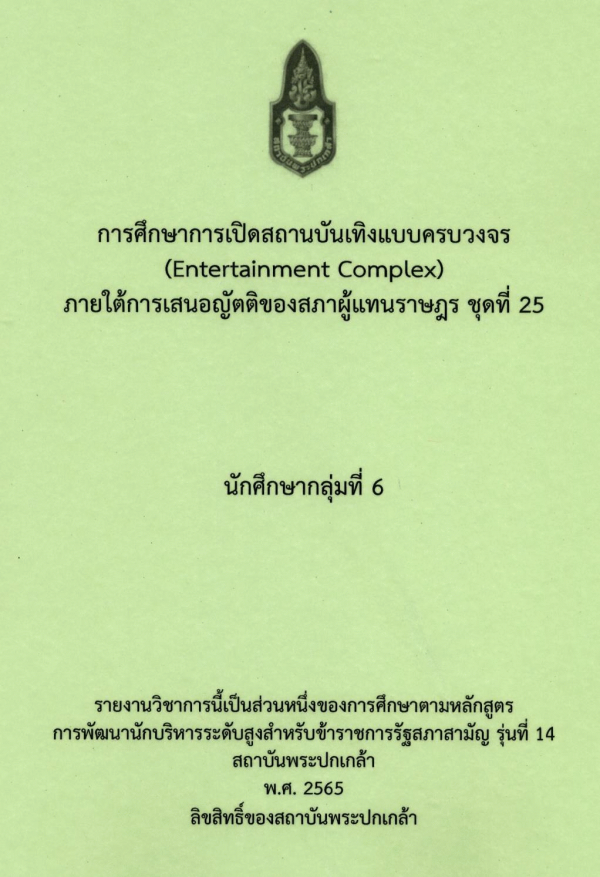 การศึกษาการเปิดสถานบันเทิงแบบครบวงจร
(Entertainment Complex)
ภายใต้การเสนอญัตติของสภาผู้แทนราษฎร ชุดที่ 25

นักศึกษากลุ่มที่ 6

รายงานวิชาการนี้เป็นส่วนหนึ่งของการศึกษาตามหลักสูตร
การพัฒนานักบริหารระดับสูงสำหรับข้าราชการรัฐสภาสามัญ รุ่นที่ 14
สถาบันพระปกเกล้า
พ.ศ. 2565
ลิขสิทธิ์ของสถาบันพระปกเกล้า